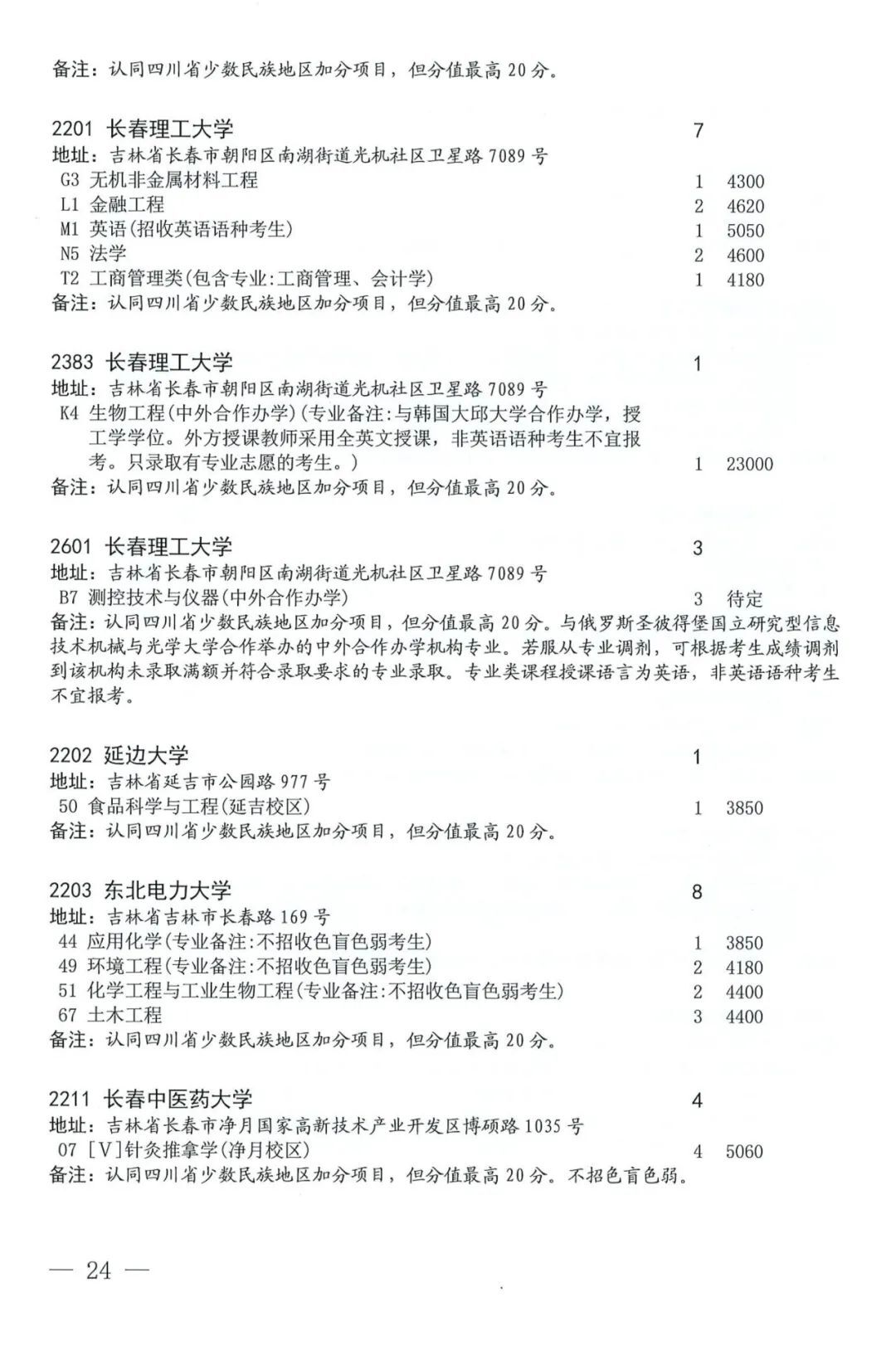 备注：认同四川省少数民族地区加分项目，但分值最高 20 分。

2201 长春理工大学 7
地址：吉林省长春市朝阳区南湖街道光机社区卫星路 7089 号
G3 无机非金属材料工程 1 4300
L1 金融工程 2 4620
M1 英语(招收英语语种考生) 1 5050
N5 法学 2 4600
T2 工商管理类(包含专业:工商管理、会计学) 1 4180
备注：认同四川省少数民族地区加分项目，但分值最高 20 分。

2383 长春理工大学 1
地址：吉林省长春市朝阳区南湖街道光机社区卫星路 7089 号
K4 生物工程(中外合作办学)(专业备注:与韩国大邱大学合作办学，授工学学位。外方授课教师采用全英文授课，非英语语种考生不宜报考。只录取有专业志愿的考生。) 1 23000
备注：认同四川省少数民族地区加分项目，但分值最高 20 分。

2601 长春理工大学 3
地址：吉林省长春市朝阳区南湖街道光机社区卫星路 7089 号
B7 测控技术与仪器(中外合作办学) 3 待定
备注：认同四川省少数民族地区加分项目，但分值最高 20 分。与俄罗斯圣彼得堡国立研究型信息技术机械与光学大学合作举办的中外合作办学机构专业。若服从专业调剂，可根据考生成绩调剂到该机构未录取满额并符合录取要求的专业录取。专业类课程授课语言为英语，非英语语种考生不宜报考。

2202 延边大学 1
地址：吉林省延吉市公园路 977 号
50 食品科学与工程(延吉校区) 1 3850
备注：认同四川省少数民族地区加分项目，但分值最高 20 分。

2203 东北电力大学 8
地址：吉林省吉林市长春路 169 号
44 应用化学(专业备注:不招收色盲色弱考生) 1 3850
49 环境工程(专业备注:不招收色盲色弱考生) 2 4180
51 化学工程与工业生物工程(专业备注:不招收色盲色弱考生) 2 4400
67 土木工程 3 4400
备注：认同四川省少数民族地区加分项目，但分值最高 20 分。

2211 长春中医药大学 4
地址：吉林省长春市净月国家高新技术产业开发区博硕路 1035 号
07 [V]针灸推拿学(净月校区) 4 5060
备注：认同四川省少数民族地区加分项目，但分值最高 20 分。不招色盲色弱。

— 24 —